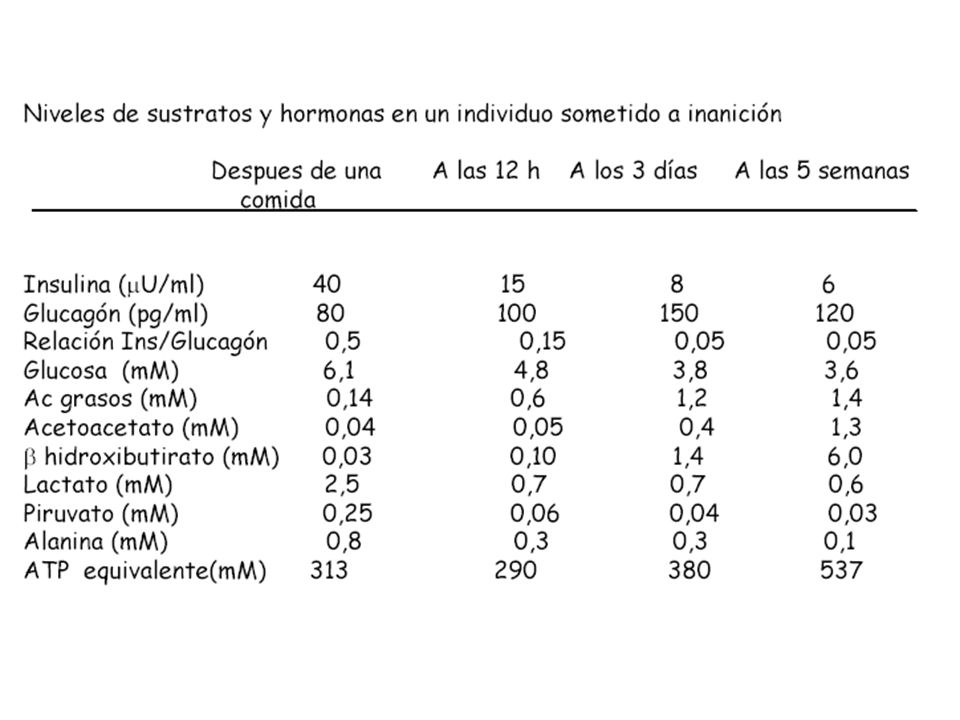 Niveles de sustratos y hormonas en un individuo sometido a inanición

| | Despues de una comida | A las 12 h | A los 3 días | A las 5 semanas |
|---|---|---|---|---|
| Insulina ($\mu$U/ml) | 40 | 15 | 8 | 6 |
| Glucagón (pg/ml) | 80 | 100 | 150 | 120 |
| Relación Ins/Glucagón | 0,5 | 0,15 | 0,05 | 0,05 |
| Glucosa (mM) | 6,1 | 4,8 | 3,8 | 3,6 |
| Ac grasos (mM) | 0,14 | 0,6 | 1,2 | 1,4 |
| Acetoacetato (mM) | 0,04 | 0,05 | 0,4 | 1,3 |
| $\beta$ hidroxibutirato (mM) | 0,03 | 0,10 | 1,4 | 6,0 |
| Lactato (mM) | 2,5 | 0,7 | 0,7 | 0,6 |
| Piruvato (mM) | 0,25 | 0,06 | 0,04 | 0,03 |
| Alanina (mM) | 0,8 | 0,3 | 0,3 | 0,1 |
| ATP equivalente(mM) | 313 | 290 | 380 | 537 |